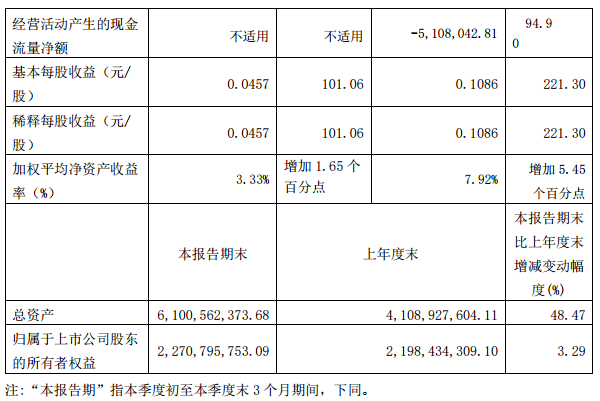 | 经营活动产生的现金流量净额 | 不适用 | 不适用 | -5,108,042.81 | 94.90 |
|---|---|---|---|---|
| 基本每股收益（元/股） | 0.0457 | 101.06 | 0.1086 | 221.30 |
| 稀释每股收益（元/股） | 0.0457 | 101.06 | 0.1086 | 221.30 |
| 加权平均净资产收益率（%） | 3.33% | 增加1.65个百分点 | 7.92% | 增加5.45个百分点 |
|  | 本报告期末 | 上年度末 |  | 本报告期末比上年度末增减变动幅度(%) |
| 总资产 | 6,100,562,373.68 | 4,108,927,604.11 |  | 48.47 |
| 归属于上市公司股东的所有者权益 | 2,270,795,753.09 | 2,198,434,309.10 |  | 3.29 |

注：“本报告期”指本季度初至本季度末3个月期间，下同。